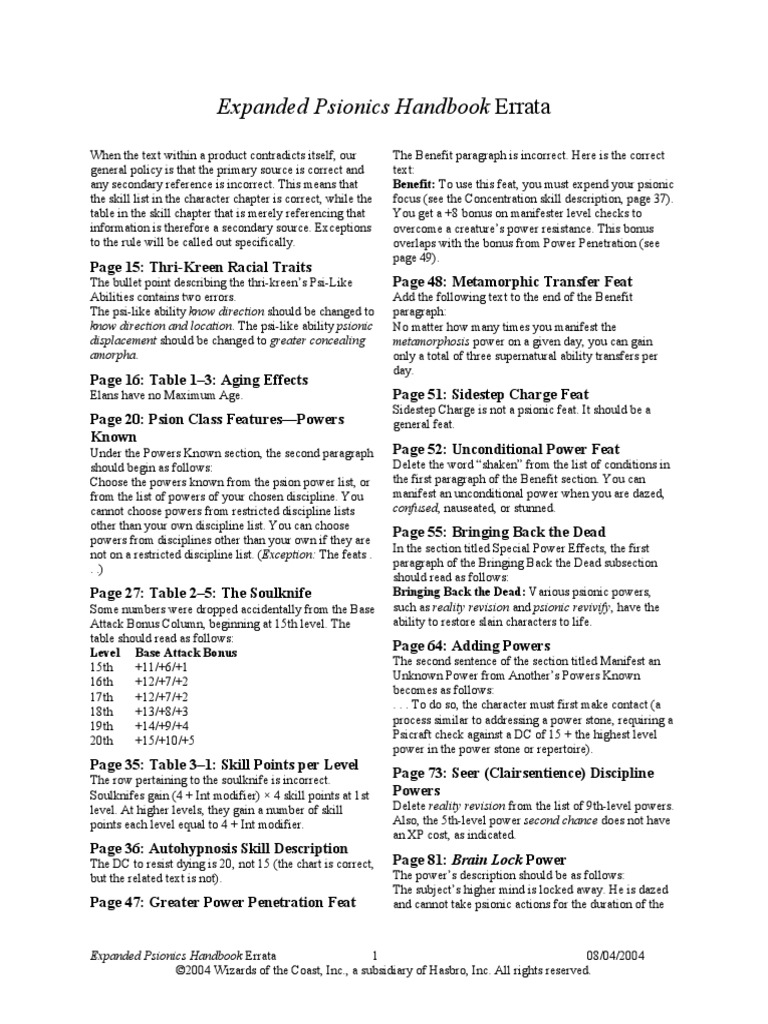 Expanded Psionics Handbook Errata

When the text within a product contradicts itself, our general policy is that the primary source is correct and any secondary reference is incorrect. This means that the skill list in the character chapter is correct, while the table in the skill chapter that is merely referencing that information is therefore a secondary source. Exceptions to the rule will be called out specifically.

Page 15: Thri-Kreen Racial Traits

The bullet point describing the thri-kreen's Psi-Like Abilities contains two errors.

The psi-like ability know direction should be changed to know direction and location. The psi-like ability psionic displacement should be changed to greater concealing amorpha.

Page 16: Table 1–3: Aging Effects

Elans have no Maximum Age.

Page 20: Psion Class Features—Powers Known

Under the Powers Known section, the second paragraph should begin as follows:

Choose the powers known from the psion power list, or from the list of powers of your chosen discipline. You cannot choose powers from restricted discipline lists other than your own discipline list. You can choose powers from disciplines other than your own if they are not on a restricted discipline list. (Exception: The feats . . .)

Page 27: Table 2–5: The Soulknife

Some numbers were dropped accidentally from the Base Attack Bonus Column, beginning at 15th level. The table should read as follows:

| Level | Base Attack Bonus |
|---|---|
| 15th | +11/+6/+1 |
| 16th | +12/+7/+2 |
| 17th | +12/+7/+2 |
| 18th | +13/+8/+3 |
| 19th | +14/+9/+4 |
| 20th | +15/+10/+5 |

Page 35: Table 3–1: Skill Points per Level

The row pertaining to the soulknife is incorrect. Soulknifes gain (4 + Int modifier) × 4 skill points at 1st level. At higher levels, they gain a number of skill points each level equal to 4 + Int modifier.

Page 36: Autohypnosis Skill Description

The DC to resist dying is 20, not 15 (the chart is correct, but the related text is not).

Page 47: Greater Power Penetration Feat

The Benefit paragraph is incorrect. Here is the correct text:

Benefit: To use this feat, you must expend your psionic focus (see the Concentration skill description, page 37). You get a +8 bonus on manifester level checks to overcome a creature's power resistance. This bonus overlaps with the bonus from Power Penetration (see page 49).

Page 48: Metamorphic Transfer Feat

Add the following text to the end of the Benefit paragraph:

No matter how many times you manifest the metamorphosis power on a given day, you can gain only a total of three supernatural ability transfers per day.

Page 51: Sidestep Charge Feat

Sidestep Charge is not a psionic feat. It should be a general feat.

Page 52: Unconditional Power Feat

Delete the word "shaken" from the list of conditions in the first paragraph of the Benefit section. You can manifest an unconditional power when you are dazed, confused, nauseated, or stunned.

Page 55: Bringing Back the Dead

In the section titled Special Power Effects, the first paragraph of the Bringing Back the Dead subsection should read as follows:

Bringing Back the Dead: Various psionic powers, such as reality revision and psionic revivify, have the ability to restore slain characters to life.

Page 64: Adding Powers

The second sentence of the section titled Manifest an Unknown Power from Another's Powers Known becomes as follows:

. . . To do so, the character must first make contact (a process similar to addressing a power stone, requiring a Psicraft check against a DC of 15 + the highest level power in the power stone or repertoire).

Page 73: Seer (Clairsentience) Discipline Powers

Delete reality revision from the list of 9th-level powers. Also, the 5th-level power second chance does not have an XP cost, as indicated.

Page 81: Brain Lock Power

The power's description should be as follows:

The subject's higher mind is locked away. He is dazed and cannot take psionic actions for the duration of the

Expanded Psionics Handbook Errata 1 08/04/2004
©2004 Wizards of the Coast, Inc., a subsidiary of Hasbro, Inc. All rights reserved.